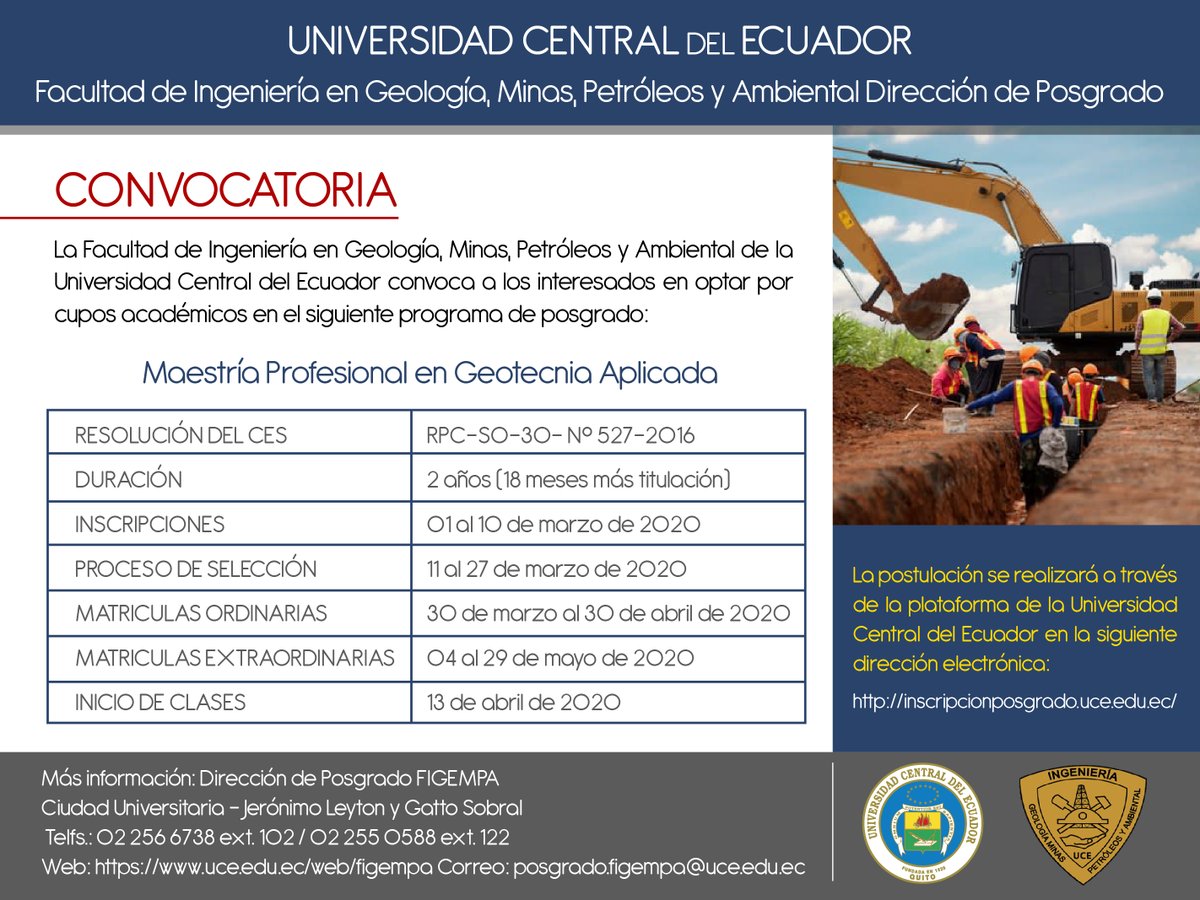 UNIVERSIDAD CENTRAL DEL ECUADOR

Facultad de Ingeniería en Geología, Minas, Petróleos y Ambiental Dirección de Posgrado

CONVOCATORIA

La Facultad de Ingeniería en Geología, Minas, Petróleos y Ambiental de la Universidad Central del Ecuador convoca a los interesados en optar por cupos académicos en el siguiente programa de posgrado:

Maestría Profesional en Geotecnia Aplicada

| RESOLUCIÓN DEL CES | RPC-SO-30- Nº 527-2016 |
|---|---|
| DURACIÓN | 2 años (18 meses más titulación) |
| INSCRIPCIONES | 01 al 10 de marzo de 2020 |
| PROCESO DE SELECCIÓN | 11 al 27 de marzo de 2020 |
| MATRICULAS ORDINARIAS | 30 de marzo al 30 de abril de 2020 |
| MATRICULAS EXTRAORDINARIAS | 04 al 29 de mayo de 2020 |
| INICIO DE CLASES | 13 de abril de 2020 |

La postulación se realizará a través de la plataforma de la Universidad Central del Ecuador en la siguiente dirección electrónica:

http://inscripcionposgrado.uce.edu.ec/

Más información: Dirección de Posgrado FIGEMPA
Ciudad Universitaria - Jerónimo Leyton y Gatto Sobral
Telfs.: 02 256 6738 ext. 102 / 02 255 0588 ext. 122
Web: https://www.uce.edu.ec/web/figempa Correo: posgrado.figempa@uce.edu.ec

UNIVERSIDAD CENTRAL DEL ECUADOR
FUNDADA EN 1826
QUITO

INGENIERÍA
GEOLOGÍA MINAS PETRÓLEOS Y AMBIENTAL
UCE